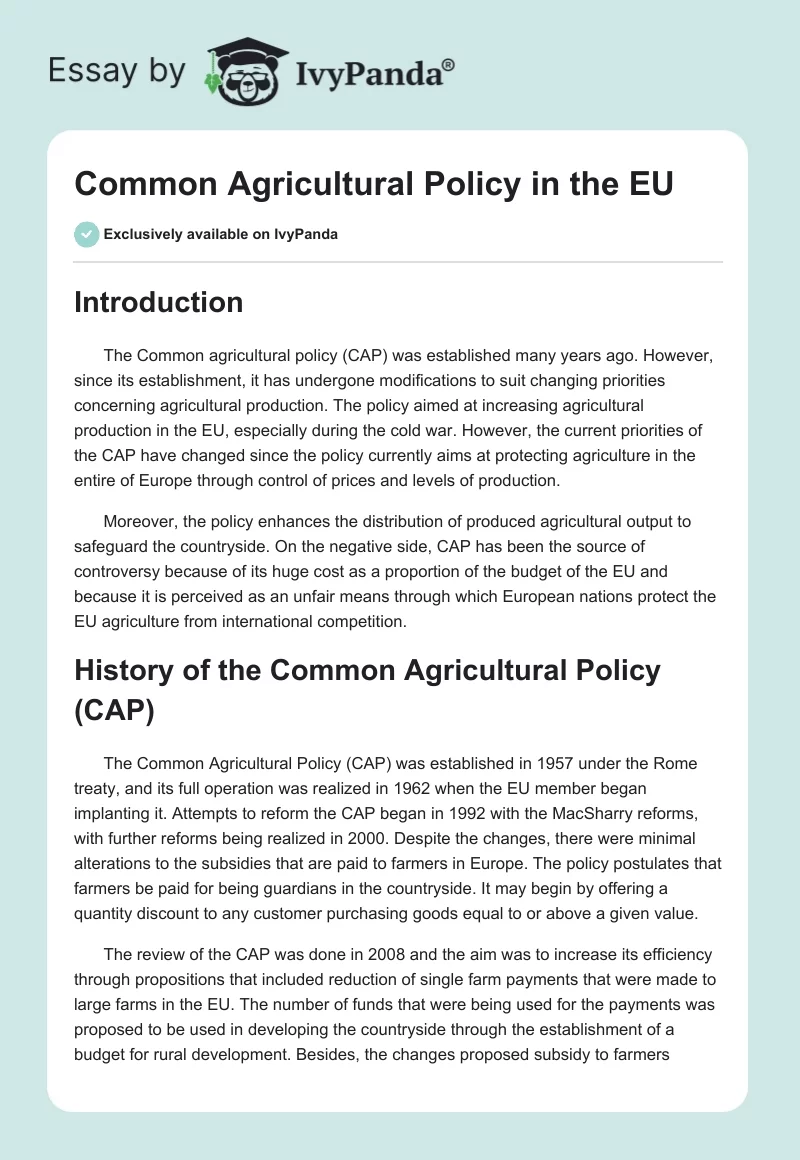 Essay by IvyPanda®

Common Agricultural Policy in the EU

Exclusively available on IvyPanda

Introduction

The Common agricultural policy (CAP) was established many years ago. However, since its establishment, it has undergone modifications to suit changing priorities concerning agricultural production. The policy aimed at increasing agricultural production in the EU, especially during the cold war. However, the current priorities of the CAP have changed since the policy currently aims at protecting agriculture in the entire of Europe through control of prices and levels of production.

Moreover, the policy enhances the distribution of produced agricultural output to safeguard the countryside. On the negative side, CAP has been the source of controversy because of its huge cost as a proportion of the budget of the EU and because it is perceived as an unfair means through which European nations protect the EU agriculture from international competition.

History of the Common Agricultural Policy (CAP)

The Common Agricultural Policy (CAP) was established in 1957 under the Rome treaty, and its full operation was realized in 1962 when the EU member began implanting it. Attempts to reform the CAP began in 1992 with the MacSharry reforms, with further reforms being realized in 2000. Despite the changes, there were minimal alterations to the subsidies that are paid to farmers in Europe. The policy postulates that farmers be paid for being guardians in the countryside. It may begin by offering a quantity discount to any customer purchasing goods equal to or above a given value.

The review of the CAP was done in 2008 and the aim was to increase its efficiency through propositions that included reduction of single farm payments that were made to large farms in the EU. The number of funds that were being used for the payments was proposed to be used in developing the countryside through the establishment of a budget for rural development. Besides, the changes proposed subsidy to farmers